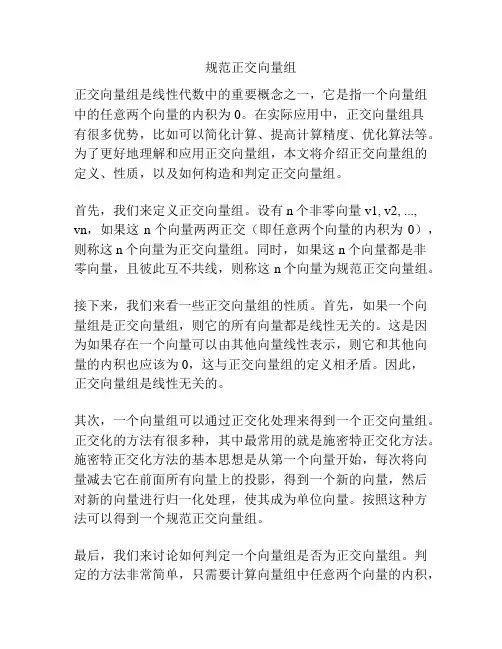 规范正交向量组

正交向量组是线性代数中的重要概念之一，它是指一个向量组中的任意两个向量的内积为 0。在实际应用中，正交向量组具有很多优势，比如可以简化计算、提高计算精度、优化算法等。为了更好地理解和应用正交向量组，本文将介绍正交向量组的定义、性质，以及如何构造和判定正交向量组。

首先，我们来定义正交向量组。设有 n 个非零向量 v1, v2, ..., vn，如果这 n 个向量两两正交（即任意两个向量的内积为 0），则称这 n 个向量为正交向量组。同时，如果这 n 个向量都是非零向量，且彼此互不共线，则称这 n 个向量为规范正交向量组。

接下来，我们来看一些正交向量组的性质。首先，如果一个向量组是正交向量组，则它的所有向量都是线性无关的。这是因为如果存在一个向量可以由其他向量线性表示，则它和其他向量的内积也应该为 0，这与正交向量组的定义相矛盾。因此，正交向量组是线性无关的。

其次，一个向量组可以通过正交化处理来得到一个正交向量组。正交化的方法有很多种，其中最常用的就是施密特正交化方法。施密特正交化方法的基本思想是从第一个向量开始，每次将向量减去它在前面所有向量上的投影，得到一个新的向量，然后对新的向量进行归一化处理，使其成为单位向量。按照这种方法可以得到一个规范正交向量组。

最后，我们来讨论如何判定一个向量组是否为正交向量组。判定的方法非常简单，只需要计算向量组中任意两个向量的内积，